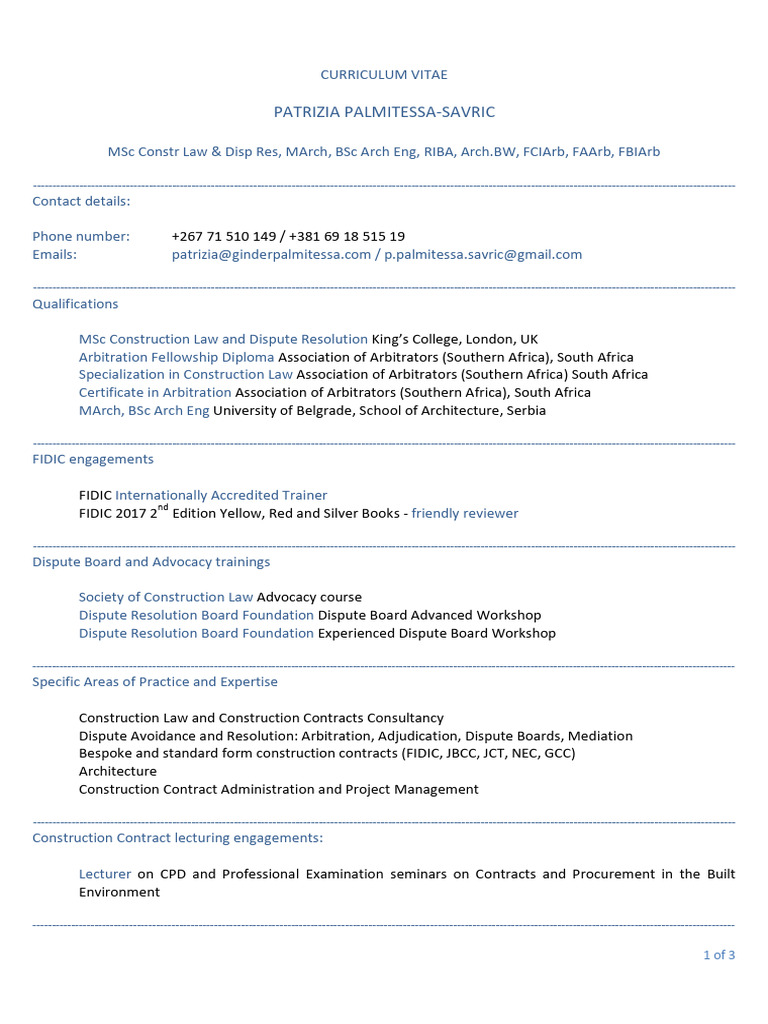 CURRICULUM VITAE

PATRIZIA PALMITESSA-SAVRIC

MSc Constr Law & Disp Res, MArch, BSc Arch Eng, RIBA, Arch.BW, FCIArb, FAArb, FBIArb

Contact details:

Phone number: +267 71 510 149 / +381 69 18 515 19
Emails: patrizia@ginderpalmitessa.com / p.palmitessa.savric@gmail.com

Qualifications

MSc Construction Law and Dispute Resolution King's College, London, UK
Arbitration Fellowship Diploma Association of Arbitrators (Southern Africa), South Africa
Specialization in Construction Law Association of Arbitrators (Southern Africa) South Africa
Certificate in Arbitration Association of Arbitrators (Southern Africa), South Africa
MArch, BSc Arch Eng University of Belgrade, School of Architecture, Serbia

FIDIC engagements

FIDIC Internationally Accredited Trainer
FIDIC 2017 2$^{nd}$ Edition Yellow, Red and Silver Books - friendly reviewer

Dispute Board and Advocacy trainings

Society of Construction Law Advocacy course
Dispute Resolution Board Foundation Dispute Board Advanced Workshop
Dispute Resolution Board Foundation Experienced Dispute Board Workshop

Specific Areas of Practice and Expertise

Construction Law and Construction Contracts Consultancy
Dispute Avoidance and Resolution: Arbitration, Adjudication, Dispute Boards, Mediation
Bespoke and standard form construction contracts (FIDIC, JBCC, JCT, NEC, GCC)
Architecture
Construction Contract Administration and Project Management

Construction Contract lecturing engagements:

Lecturer on CPD and Professional Examination seminars on Contracts and Procurement in the Built Environment

1 of 3